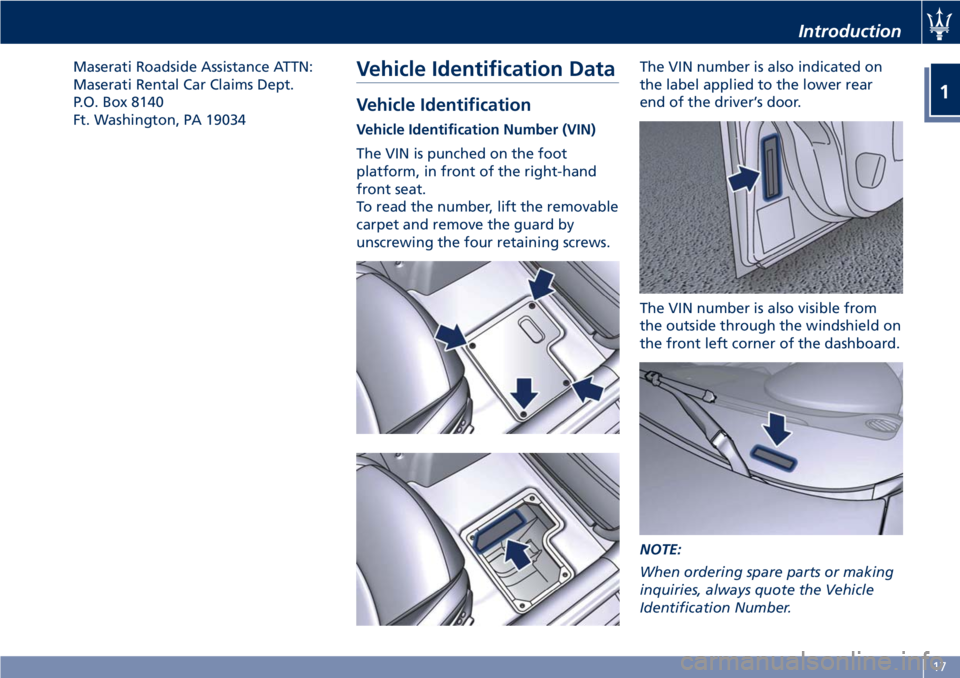 Introduction

1

Maserati Roadside Assistance ATTN:
Maserati Rental Car Claims Dept.
P.O. Box 8140
Ft. Washington, PA 19034

Vehicle Identification Data

Vehicle Identification

Vehicle Identification Number (VIN)

The VIN is punched on the foot platform, in front of the right-hand front seat.
To read the number, lift the removable carpet and remove the guard by unscrewing the four retaining screws.

The VIN number is also indicated on the label applied to the lower rear end of the driver's door.

The VIN number is also visible from the outside through the windshield on the front left corner of the dashboard.

NOTE:

When ordering spare parts or making inquiries, always quote the Vehicle Identification Number.

17

carmanualsonline.info